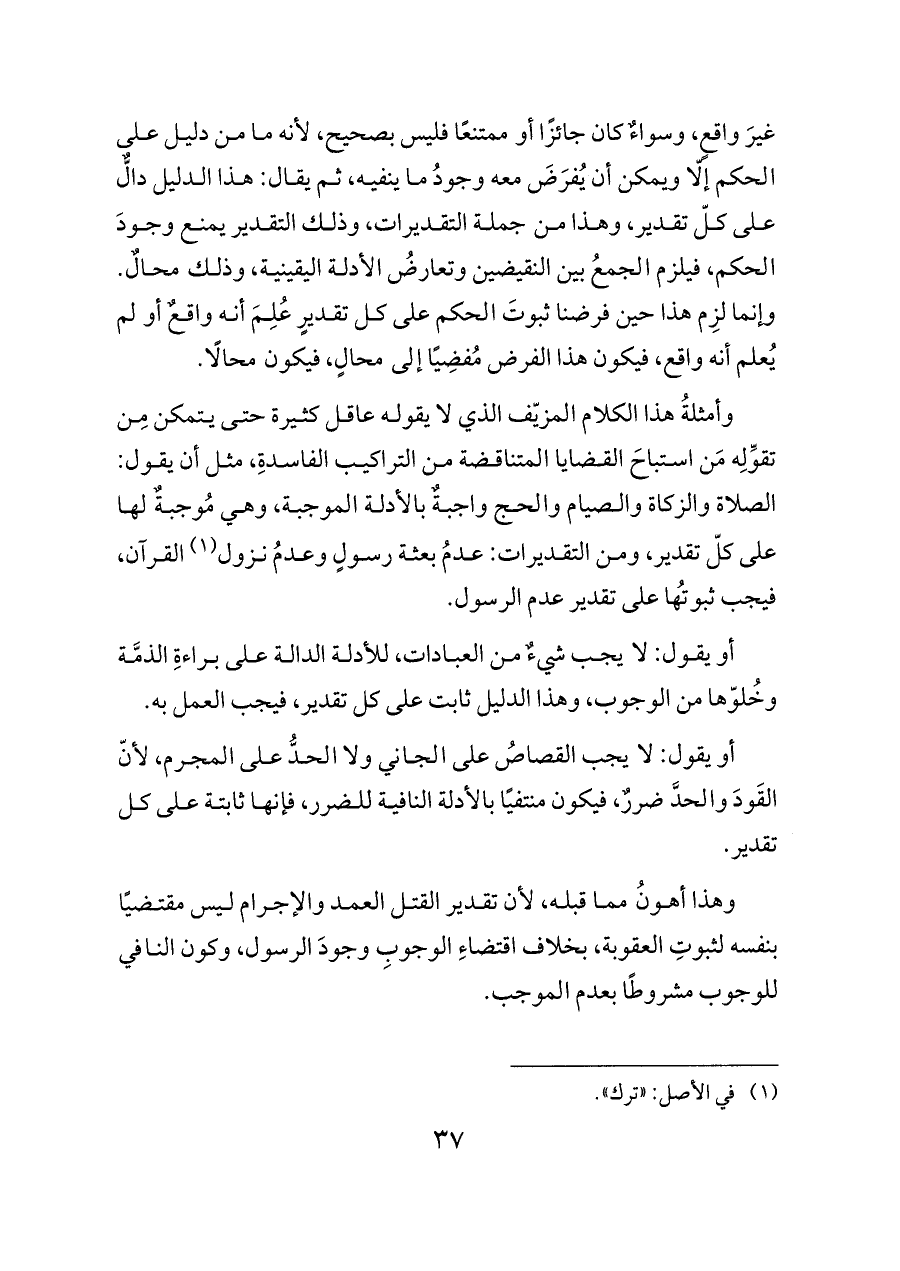 غيرَ واقع، وسواءٌ كان جائزًا أو ممتنعًا فليس بصحيح، لأنه ما من دليل على الحكم إلّا ويمكن أن يُفرَضَ معه وجودُ ما ينفيه، ثم يقال: هذا الدليل دالٌّ على كلّ تقدير، وهذا من جملة التقديرات، وذلك التقدير يمنع وجودَ الحكم، فيلزم الجمعُ بين النقيضين وتعارضُ الأدلة اليقينية، وذلك محالٌ. وإنما لزِم هذا حين فرضنا ثبوتَ الحكم على كل تقديرٍ عُلِمَ أنه واقعٌ أو لم يُعلم أنه واقع، فيكون هذا الفرض مُفضِيًا إلى محالٍ، فيكون محالًا.

وأمثلةُ هذا الكلام المزيّف الذي لا يقوله عاقل كثيرة حتى يتمكن مِن تقوّلِه مَن استباحَ القضايا المتناقضة من التراكيب الفاسدةِ، مثل أن يقول: الصلاة والزكاة والصيام والحج واجبةٌ بالأدلة الموجبة، وهي مُوجبةٌ لها على كلّ تقدير، ومن التقديرات: عدمُ بعثة رسولٍ وعدمُ نزول(١) القرآن، فيجب ثبوتُها على تقدير عدم الرسول.

أو يقول: لا يجب شيءٌ من العبادات، للأدلة الدالة على براءةِ الذمّة وخُلوّها من الوجوب، وهذا الدليل ثابت على كل تقدير، فيجب العمل به.

أو يقول: لا يجب القصاصُ على الجاني ولا الحدُّ على المجرم، لأنّ القَودَ والحدَّ ضررٌ، فيكون منتفيًا بالأدلة النافية للضرر، فإنها ثابتة على كل تقدير.

وهذا أهونُ مما قبله، لأن تقدير القتل العمد والإجرام ليس مقتضيًا بنفسه لثبوتِ العقوبة، بخلاف اقتضاءِ الوجوبِ وجودَ الرسول، وكون النافي للوجوب مشروطًا بعدم الموجب.

(١) في الأصل: «ترك».

٣٧